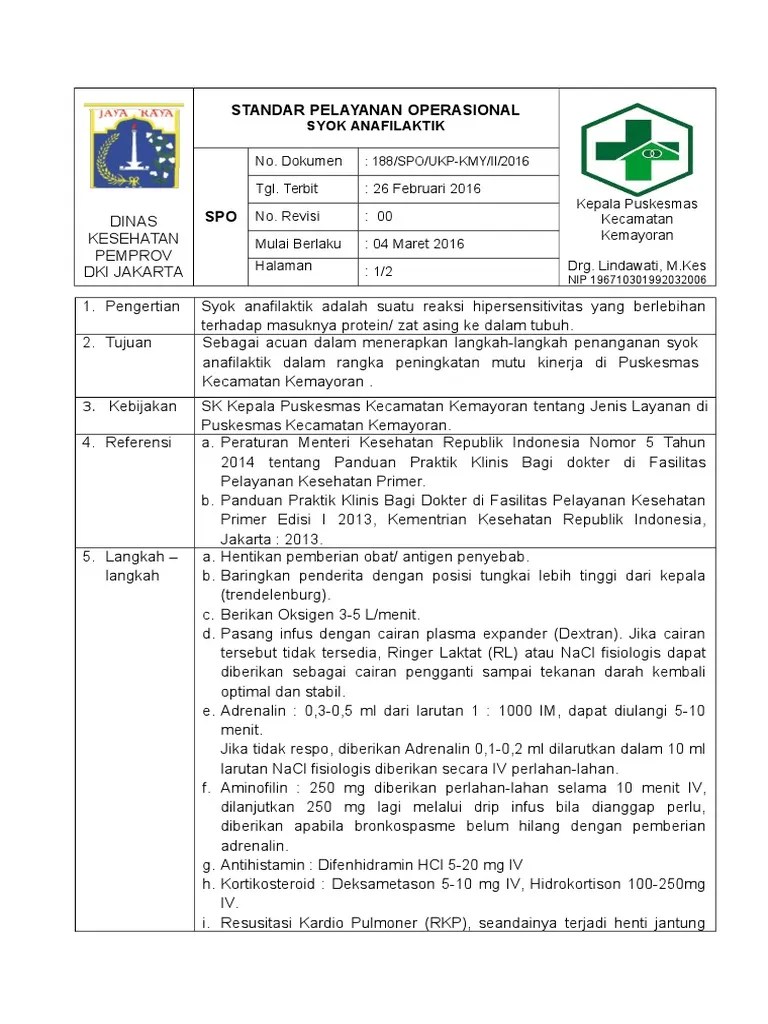 JAYA RAYA

DINAS KESEHATAN PEMPROV DKI JAKARTA

STANDAR PELAYANAN OPERASIONAL
SYOK ANAFILAKTIK

| SPO | No. Dokumen | : 188/SPO/UKP-KMY/II/2016 |
|---|---|---|
| | Tgl. Terbit | : 26 Februari 2016 |
| | No. Revisi | : 00 |
| | Mulai Berlaku | : 04 Maret 2016 |
| | Halaman | : 1/2 |

Kepala Puskesmas Kecamatan Kemayoran

Drg. Lindawati, M.Kes
NIP 196710301992032006

| | |
|---|---|
| 1. Pengertian | Syok anafilaktik adalah suatu reaksi hipersensitivitas yang berlebihan terhadap masuknya protein/ zat asing ke dalam tubuh. |
| 2. Tujuan | Sebagai acuan dalam menerapkan langkah-langkah penanganan syok anafilaktik dalam rangka peningkatan mutu kinerja di Puskesmas Kecamatan Kemayoran . |
| 3. Kebijakan | SK Kepala Puskesmas Kecamatan Kemayoran tentang Jenis Layanan di Puskesmas Kecamatan Kemayoran. |
| 4. Referensi | a. Peraturan Menteri Kesehatan Republik Indonesia Nomor 5 Tahun 2014 tentang Panduan Praktik Klinis Bagi dokter di Fasilitas Pelayanan Kesehatan Primer. b. Panduan Praktik Klinis Bagi Dokter di Fasilitas Pelayanan Kesehatan Primer Edisi I 2013, Kementrian Kesehatan Republik Indonesia, Jakarta : 2013. |
| 5. Langkah – langkah | a. Hentikan pemberian obat/ antigen penyebab. b. Baringkan penderita dengan posisi tungkai lebih tinggi dari kepala (trendelenburg). c. Berikan Oksigen 3-5 L/menit. d. Pasang infus dengan cairan plasma expander (Dextran). Jika cairan tersebut tidak tersedia, Ringer Laktat (RL) atau NaCl fisiologis dapat diberikan sebagai cairan pengganti sampai tekanan darah kembali optimal dan stabil. e. Adrenalin : 0,3-0,5 ml dari larutan 1 : 1000 IM, dapat diulangi 5-10 menit. Jika tidak respo, diberikan Adrenalin 0,1-0,2 ml dilarutkan dalam 10 ml larutan NaCl fisiologis diberikan secara IV perlahan-lahan. f. Aminofilin : 250 mg diberikan perlahan-lahan selama 10 menit IV, dilanjutkan 250 mg lagi melalui drip infus bila dianggap perlu, diberikan apabila bronkospasme belum hilang dengan pemberian adrenalin. g. Antihistamin : Difenhidramin HCl 5-20 mg IV h. Kortikosteroid : Deksametason 5-10 mg IV, Hidrokortison 100-250mg IV. i. Resusitasi Kardio Pulmoner (RKP), seandainya terjadi henti jantung |